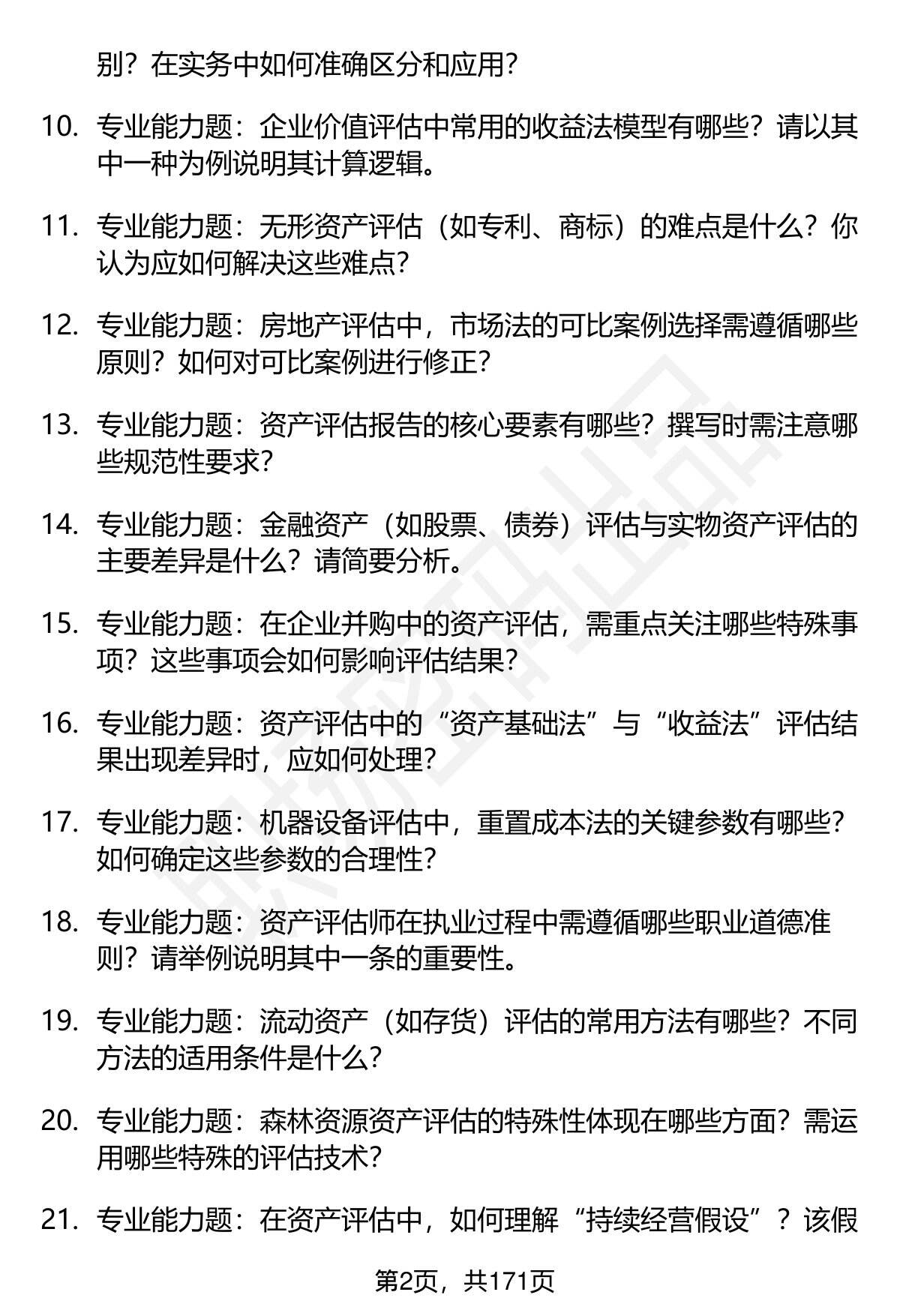 别？在实务中如何准确区分和应用？

10. 专业能力题：企业价值评估中常用的收益法模型有哪些？请以其中一种为例说明其计算逻辑。

11. 专业能力题：无形资产评估（如专利、商标）的难点是什么？你认为应如何解决这些难点？

12. 专业能力题：房地产评估中，市场法的可比案例选择需遵循哪些原则？如何对可比案例进行修正？

13. 专业能力题：资产评估报告的核心要素有哪些？撰写时需注意哪些规范性要求？

14. 专业能力题：金融资产（如股票、债券）评估与实物资产评估的主要差异是什么？请简要分析。

15. 专业能力题：在企业并购中的资产评估，需重点关注哪些特殊事项？这些事项会如何影响评估结果？

16. 专业能力题：资产评估中的“资产基础法”与“收益法”评估结果出现差异时，应如何处理？

17. 专业能力题：机器设备评估中，重置成本法的关键参数有哪些？如何确定这些参数的合理性？

18. 专业能力题：资产评估师在执业过程中需遵循哪些职业道德准则？请举例说明其中一条的重要性。

19. 专业能力题：流动资产（如存货）评估的常用方法有哪些？不同方法的适用条件是什么？

20. 专业能力题：森林资源资产评估的特殊性体现在哪些方面？需运用哪些特殊的评估技术？

21. 专业能力题：在资产评估中，如何理解“持续经营假设”？该假

第2页，共171页